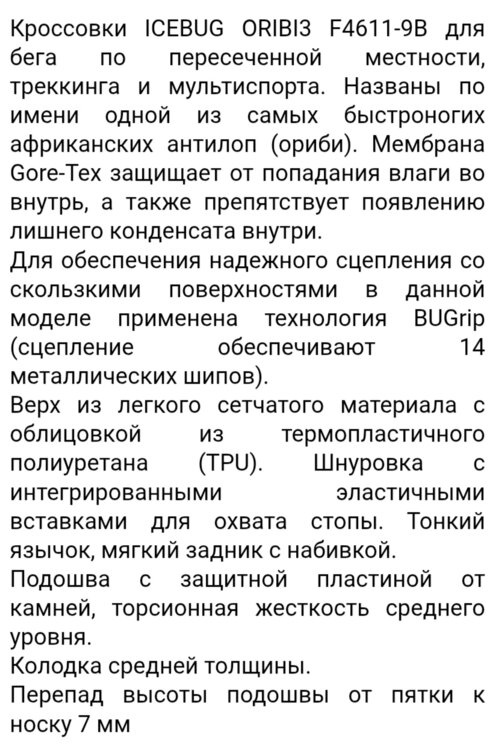 Кроссовки ICEBUG ORIBI3 F4611-9B для бега по пересеченной местности, треккинга и мультиспорта. Названы по имени одной из самых быстроногих африканских антилоп (ориби). Мембрана Gore-Tex защищает от попадания влаги во внутрь, а также препятствует появлению лишнего конденсата внутри.
Для обеспечения надежного сцепления со скользкими поверхностями в данной моделе применена технология BUGrip (сцепление обеспечивают 14 металлических шипов).
Верх из легкого сетчатого материала с облицовкой из термопластичного полиуретана (TPU). Шнуровка с интегрированными эластичными вставками для охвата стопы. Тонкий язычок, мягкий задник с набивкой.
Подошва с защитной пластиной от камней, торсионная жесткость среднего уровня.
Колодка средней толщины.
Перепад высоты подошвы от пятки к носку 7 мм